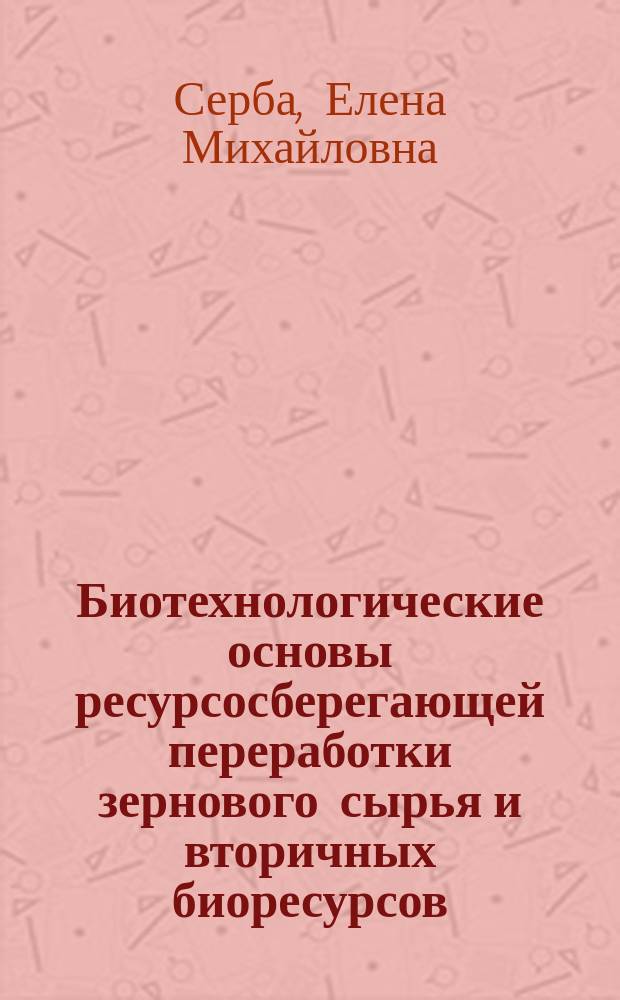 Серба, Елена Михайловна

Биотехнологические основы ресурсосберегающей переработки зернового сырья и вторичных биоресурсов